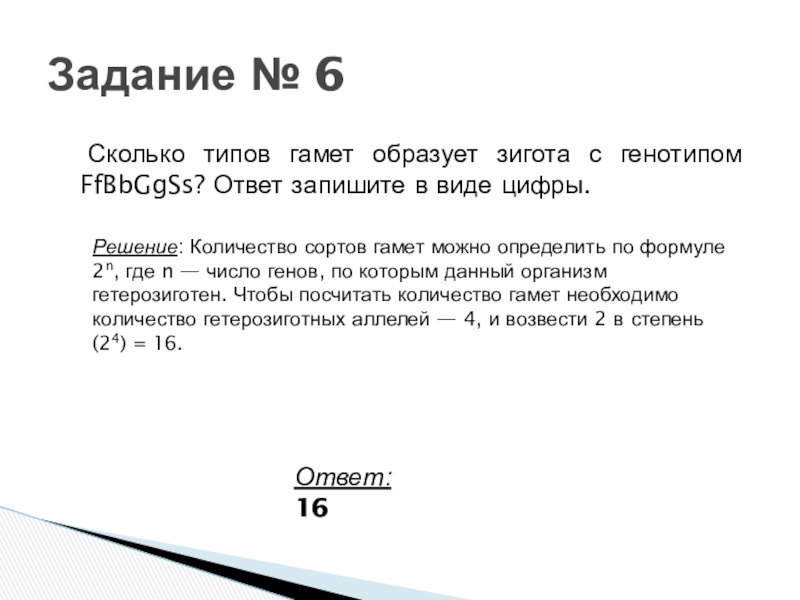 Задание № 6

Сколько типов гамет образует зигота с генотипом FfBbGgSs? Ответ запишите в виде цифры.

Решение: Количество сортов гамет можно определить по формуле $2^n$, где n — число генов, по которым данный организм гетерозиготен. Чтобы посчитать количество гамет необходимо количество гетерозиготных аллелей — 4, и возвести 2 в степень $(2^4) = 16$.

Ответ:
16